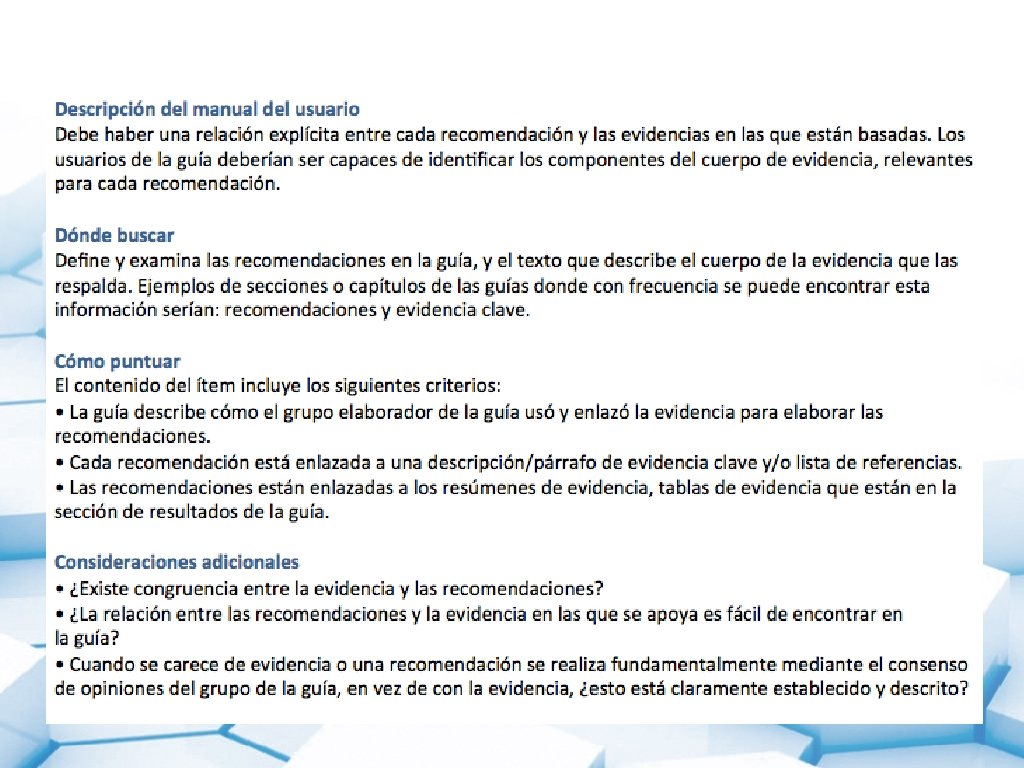 Descripción del manual del usuario
Debe haber una relación explícita entre cada recomendación y las evidencias en las que están basadas. Los usuarios de la guía deberían ser capaces de identificar los componentes del cuerpo de evidencia, relevantes para cada recomendación.

Dónde buscar
Define y examina las recomendaciones en la guía, y el texto que describe el cuerpo de la evidencia que las respalda. Ejemplos de secciones o capítulos de las guías donde con frecuencia se puede encontrar esta información serían: recomendaciones y evidencia clave.

Cómo puntuar
El contenido del ítem incluye los siguientes criterios:
• La guía describe cómo el grupo elaborador de la guía usó y enlazó la evidencia para elaborar las recomendaciones.
• Cada recomendación está enlazada a una descripción/párrafo de evidencia clave y/o lista de referencias.
• Las recomendaciones están enlazadas a los resúmenes de evidencia, tablas de evidencia que están en la sección de resultados de la guía.

Consideraciones adicionales
• ¿Existe congruencia entre la evidencia y las recomendaciones?
• ¿La relación entre las recomendaciones y la evidencia en las que se apoya es fácil de encontrar en la guía?
• Cuando se carece de evidencia o una recomendación se realiza fundamentalmente mediante el consenso de opiniones del grupo de la guía, en vez de con la evidencia, ¿esto está claramente establecido y descrito?